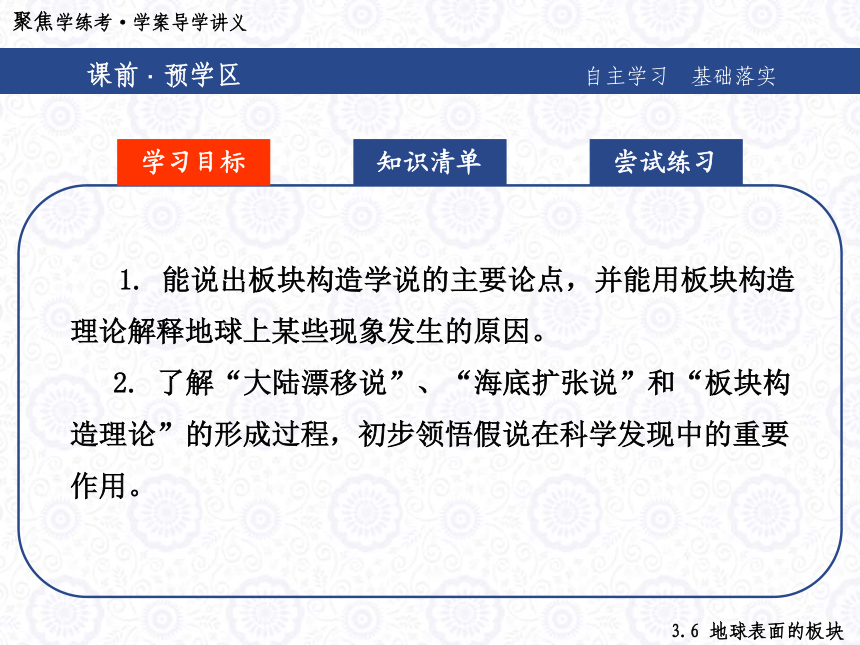 聚焦学练考·学案导学讲义

课前·预学区

自主学习 基础落实

学习目标

知识清单

尝试练习

1. 能说出板块构造学说的主要论点，并能用板块构造理论解释地球上某些现象发生的原因。

2. 了解“大陆漂移说”、“海底扩张说”和“板块构造理论”的形成过程，初步领悟假说在科学发现中的重要作用。

3.6 地球表面的板块